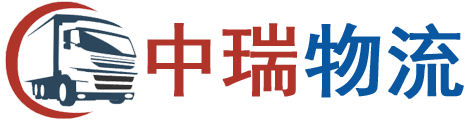 中瑞物流